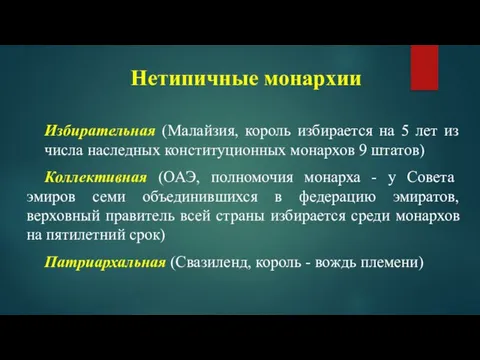 Нетипичные монархии

Избирательная (Малайзия, король избирается на 5 лет из числа наследных конституционных монархов 9 штатов)

Коллективная (ОАЭ, полномочия монарха - у Совета эмиров семи объединившихся в федерацию эмиратов, верховный правитель всей страны избирается среди монархов на пятилетний срок)

Патриархальная (Свазиленд, король - вождь племени)